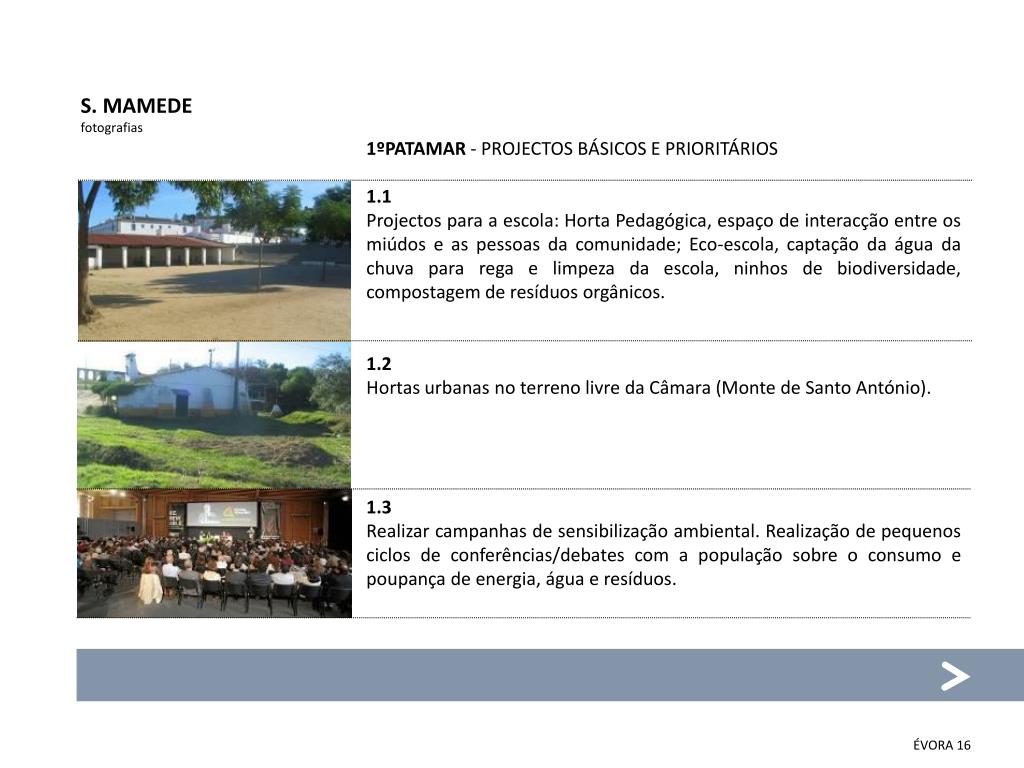 S. MAMEDE
fotografias

1ºPATAMAR - PROJECTOS BÁSICOS E PRIORITÁRIOS

1.1
Projectos para a escola: Horta Pedagógica, espaço de interacção entre os miúdos e as pessoas da comunidade; Eco-escola, captação da água da chuva para rega e limpeza da escola, ninhos de biodiversidade, compostagem de resíduos orgânicos.

1.2
Hortas urbanas no terreno livre da Câmara (Monte de Santo António).

1.3
Realizar campanhas de sensibilização ambiental. Realização de pequenos ciclos de conferências/debates com a população sobre o consumo e poupança de energia, água e resíduos.

>

ÉVORA 16